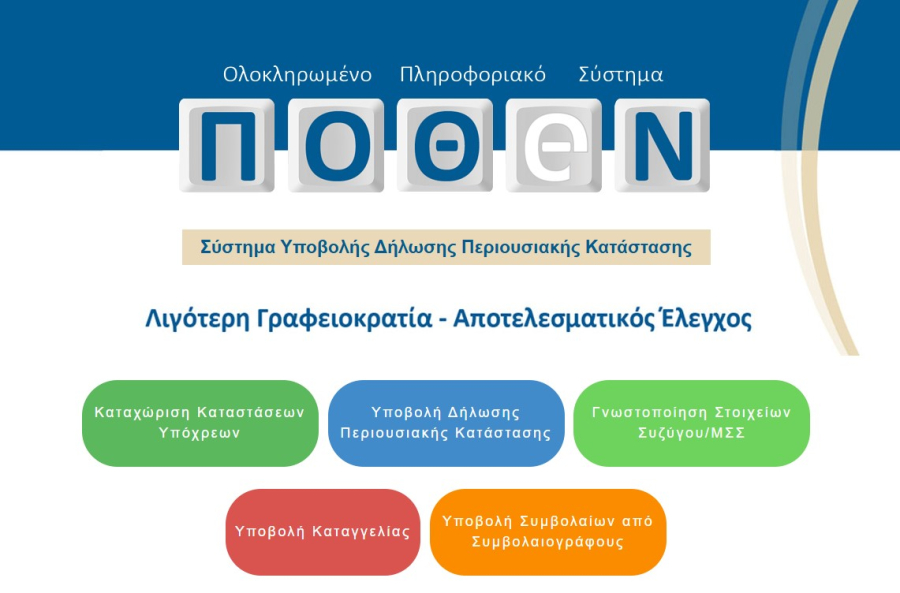 Ολοκληρωμένο Πληροφοριακό Σύστημα

ΠΟΘΕΝ

Σύστημα Υποβολής Δήλωσης Περιουσιακής Κατάστασης

Λιγότερη Γραφειοκρατία - Αποτελεσματικός Έλεγχος

Καταχώριση Καταστάσεων Υπόχρεων

Υποβολή Δήλωσης Περιουσιακής Κατάστασης

Γνωστοποίηση Στοιχείων Συζύγου/ΜΣΣ

Υποβολή Καταγγελίας

Υποβολή Συμβολαίων από Συμβολαιογράφους